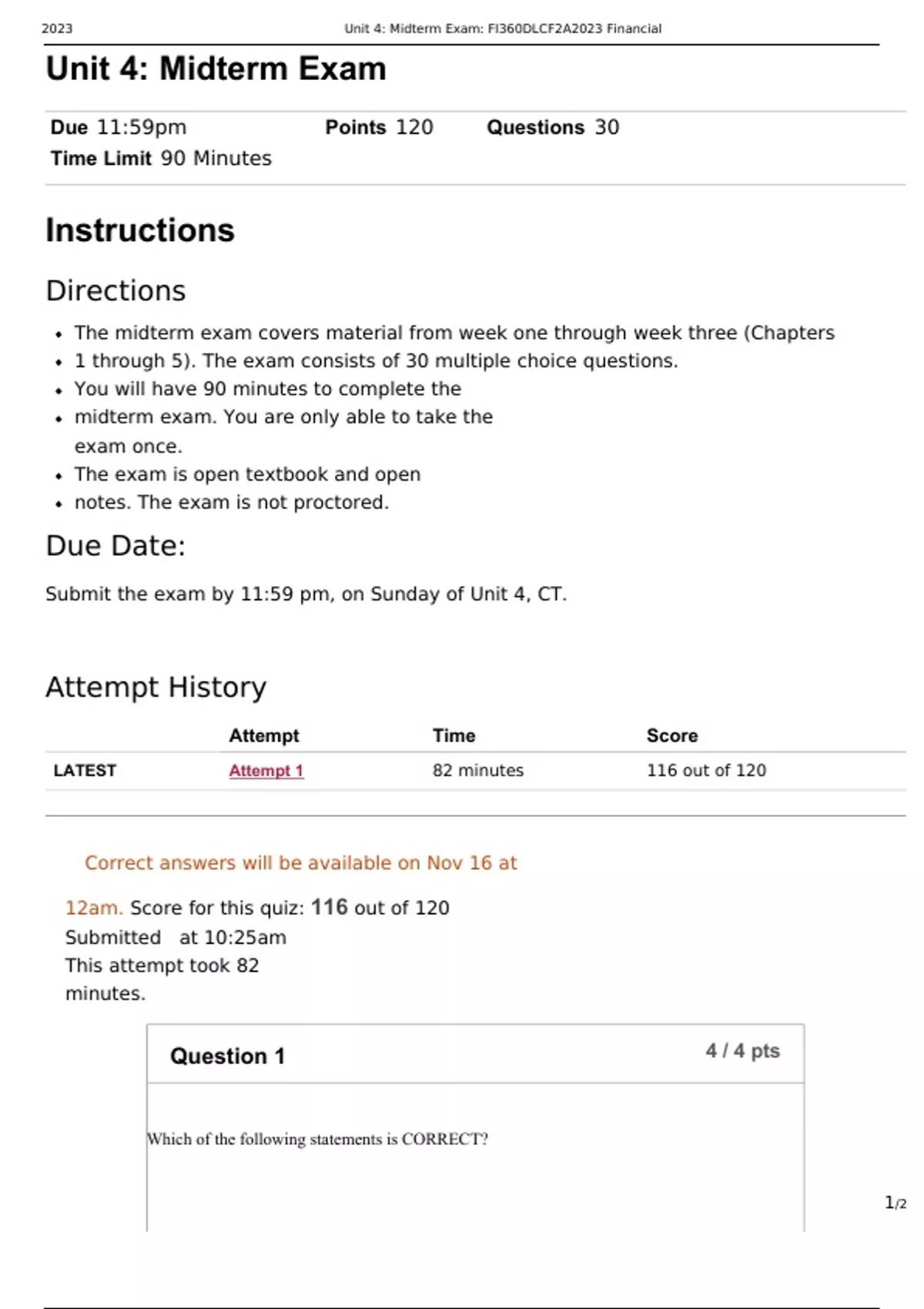 2023 Unit 4: Midterm Exam: FI360DLCF2A2023 Financial

Unit 4: Midterm Exam

Due 11:59pm Points 120 Questions 30
Time Limit 90 Minutes

Instructions

Directions

- The midterm exam covers material from week one through week three (Chapters
- 1 through 5). The exam consists of 30 multiple choice questions.
- You will have 90 minutes to complete the
- midterm exam. You are only able to take the exam once.
- The exam is open textbook and open
- notes. The exam is not proctored.

Due Date:

Submit the exam by 11:59 pm, on Sunday of Unit 4, CT.

Attempt History

| | Attempt | Time | Score |
|---|---|---|---|
| LATEST | Attempt 1 | 82 minutes | 116 out of 120 |

Correct answers will be available on Nov 16 at 12am. Score for this quiz: 116 out of 120
Submitted at 10:25am
This attempt took 82 minutes.

Question 1 4 / 4 pts

Which of the following statements is CORRECT?

1/2